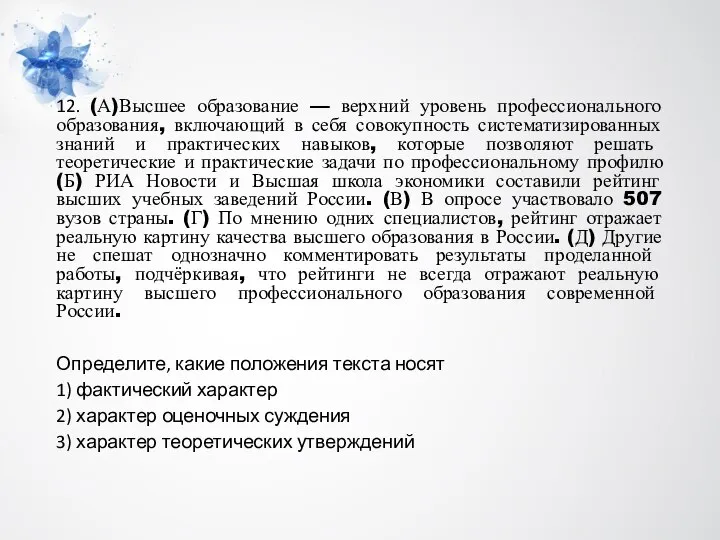 12. (А)Высшее образование — верхний уровень профессионального образования, включающий в себя совокупность систематизированных знаний и практических навыков, которые позволяют решать теоретические и практические задачи по профессиональному профилю (Б) РИА Новости и Высшая школа экономики составили рейтинг высших учебных заведений России. (В) В опросе участвовало 507 вузов страны. (Г) По мнению одних специалистов, рейтинг отражает реальную картину качества высшего образования в России. (Д) Другие не спешат однозначно комментировать результаты проделанной работы, подчёркивая, что рейтинги не всегда отражают реальную картину высшего профессионального образования современной России.

Определите, какие положения текста носят
1) фактический характер
2) характер оценочных суждения
3) характер теоретических утверждений